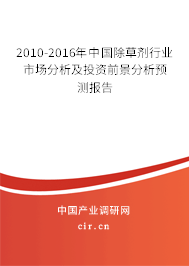 2010-2016年中国除草剂行业市场分析及投资前景分析预测报告

中国产业调研网
cir.cn